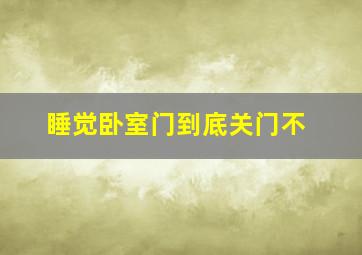 睡觉卧室门到底关门不